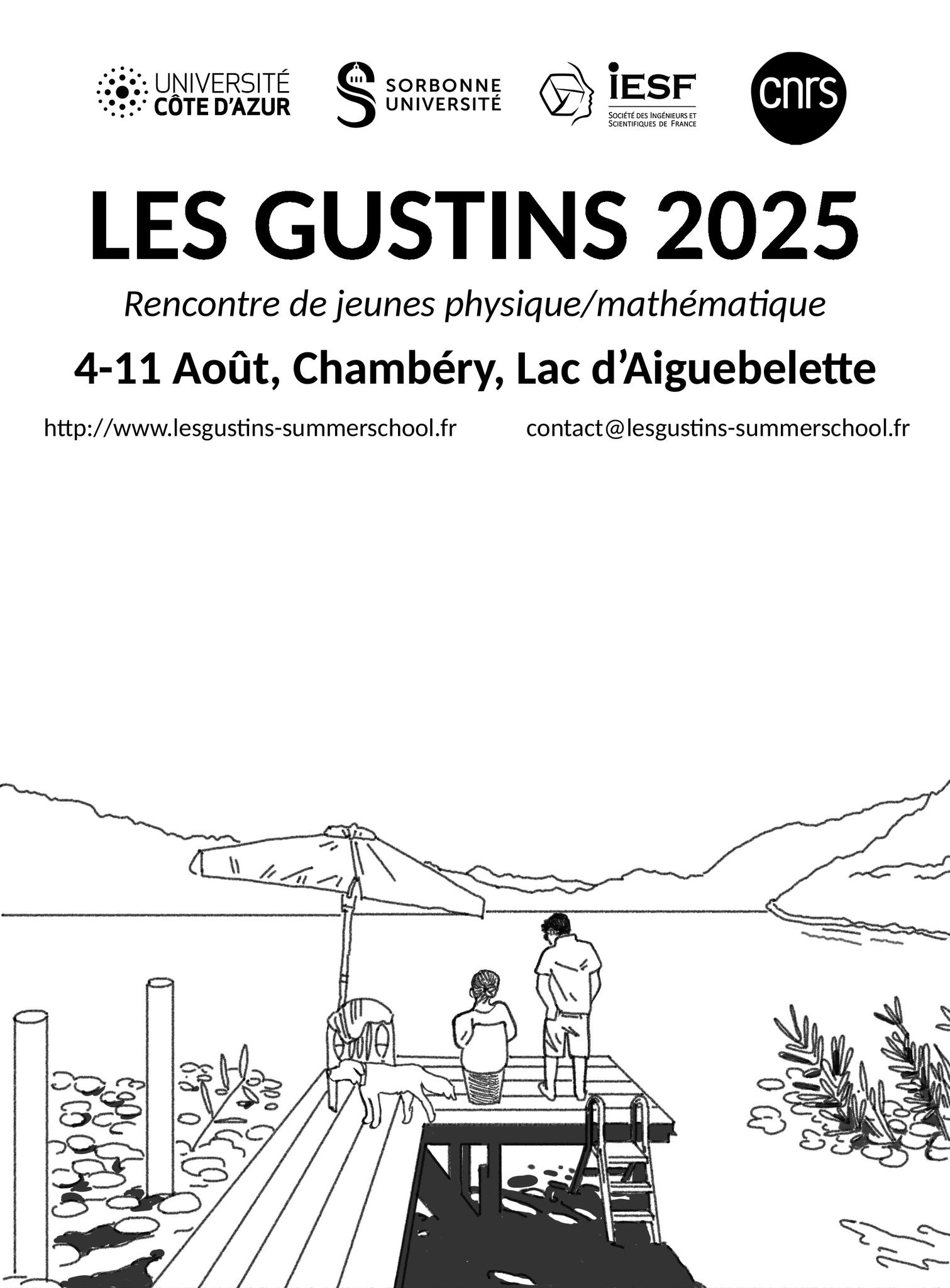 UNIVERSITÉ CÔTE D'AZUR

SORBONNE UNIVERSITÉ

IESF
SOCIÉTÉ DES INGÉNIEURS ET SCIENTIFIQUES DE FRANCE

cnrs

LES GUSTINS 2025

Rencontre de jeunes physique/mathématique

4-11 Août, Chambéry, Lac d'Aiguebelette

http://www.lesgustins-summerschool.fr

contact@lesgustins-summerschool.fr